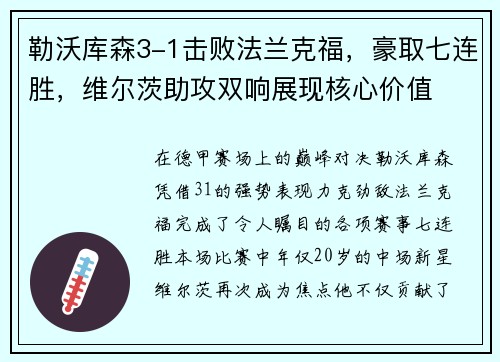 勒沃库森3-1击败法兰克福，豪取七连胜，维尔茨助攻双响展现核心价值

在德甲赛场上的巅峰对决勒沃库森凭借31的强势表现力克劲敌法兰克福完成了令人瞩目的各项赛事七连胜本场比赛中年仅20岁的中场新星维尔茨再次成为焦点他不仅贡献了